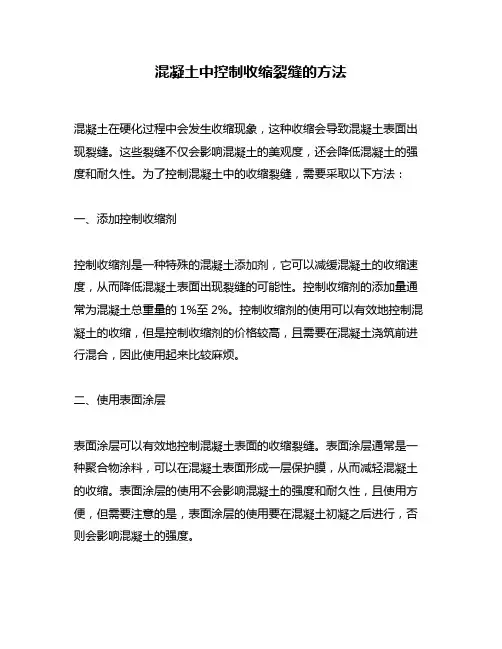 混凝土中控制收缩裂缝的方法

混凝土在硬化过程中会发生收缩现象，这种收缩会导致混凝土表面出现裂缝。这些裂缝不仅会影响混凝土的美观度，还会降低混凝土的强度和耐久性。为了控制混凝土中的收缩裂缝，需要采取以下方法：

一、添加控制收缩剂

控制收缩剂是一种特殊的混凝土添加剂，它可以减缓混凝土的收缩速度，从而降低混凝土表面出现裂缝的可能性。控制收缩剂的添加量通常为混凝土总重量的 1%至 2%。控制收缩剂的使用可以有效地控制混凝土的收缩，但是控制收缩剂的价格较高，且需要在混凝土浇筑前进行混合，因此使用起来比较麻烦。

二、使用表面涂层

表面涂层可以有效地控制混凝土表面的收缩裂缝。表面涂层通常是一种聚合物涂料，可以在混凝土表面形成一层保护膜，从而减轻混凝土的收缩。表面涂层的使用不会影响混凝土的强度和耐久性，且使用方便，但需要注意的是，表面涂层的使用要在混凝土初凝之后进行，否则会影响混凝土的强度。